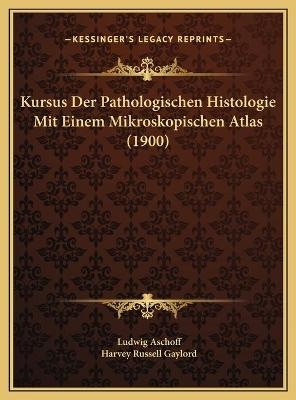 —KESSINGER'S LEGACY REPRINTS—

Kursus Der Pathologischen Histologie Mit Einem Mikroskopischen Atlas (1900)

Ludwig Aschoff
Harvey Russell Gaylord